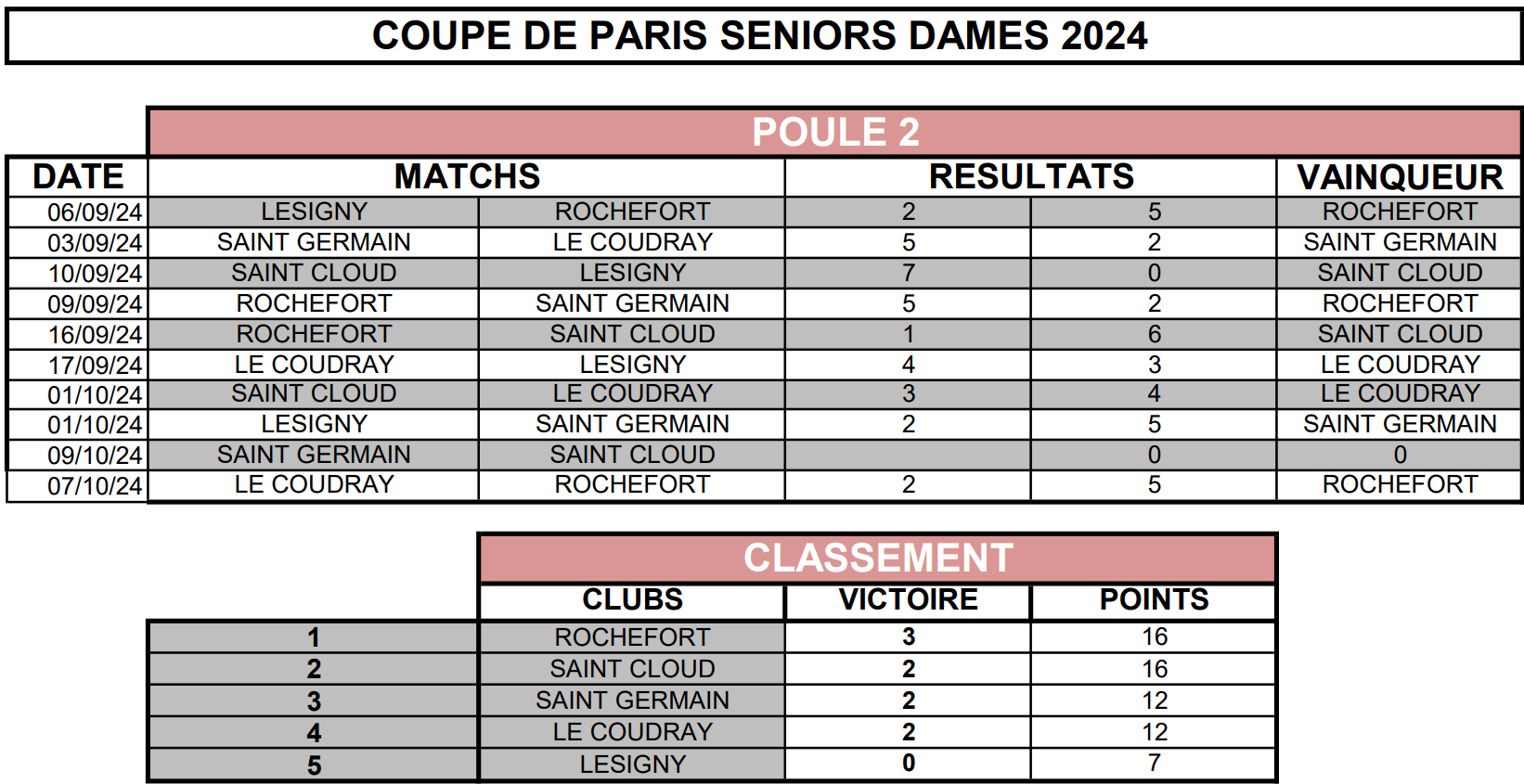 COUPE DE PARIS SENIORS DAMES 2024

POULE 2

| DATE | MATCHS | | RESULTATS | | VAINQUEUR |
|---|---|---|---|---|---|
| 06/09/24 | LESIGNY | ROCHEFORT | 2 | 5 | ROCHEFORT |
| 03/09/24 | SAINT GERMAIN | LE COUDRAY | 5 | 2 | SAINT GERMAIN |
| 10/09/24 | SAINT CLOUD | LESIGNY | 7 | 0 | SAINT CLOUD |
| 09/09/24 | ROCHEFORT | SAINT GERMAIN | 5 | 2 | ROCHEFORT |
| 16/09/24 | ROCHEFORT | SAINT CLOUD | 1 | 6 | SAINT CLOUD |
| 17/09/24 | LE COUDRAY | LESIGNY | 4 | 3 | LE COUDRAY |
| 01/10/24 | SAINT CLOUD | LE COUDRAY | 3 | 4 | LE COUDRAY |
| 01/10/24 | LESIGNY | SAINT GERMAIN | 2 | 5 | SAINT GERMAIN |
| 09/10/24 | SAINT GERMAIN | SAINT CLOUD | | 0 | 0 |
| 07/10/24 | LE COUDRAY | ROCHEFORT | 2 | 5 | ROCHEFORT |

CLASSEMENT

| | CLUBS | VICTOIRE | POINTS |
|---|---|---|---|
| 1 | ROCHEFORT | 3 | 16 |
| 2 | SAINT CLOUD | 2 | 16 |
| 3 | SAINT GERMAIN | 2 | 12 |
| 4 | LE COUDRAY | 2 | 12 |
| 5 | LESIGNY | 0 | 7 |